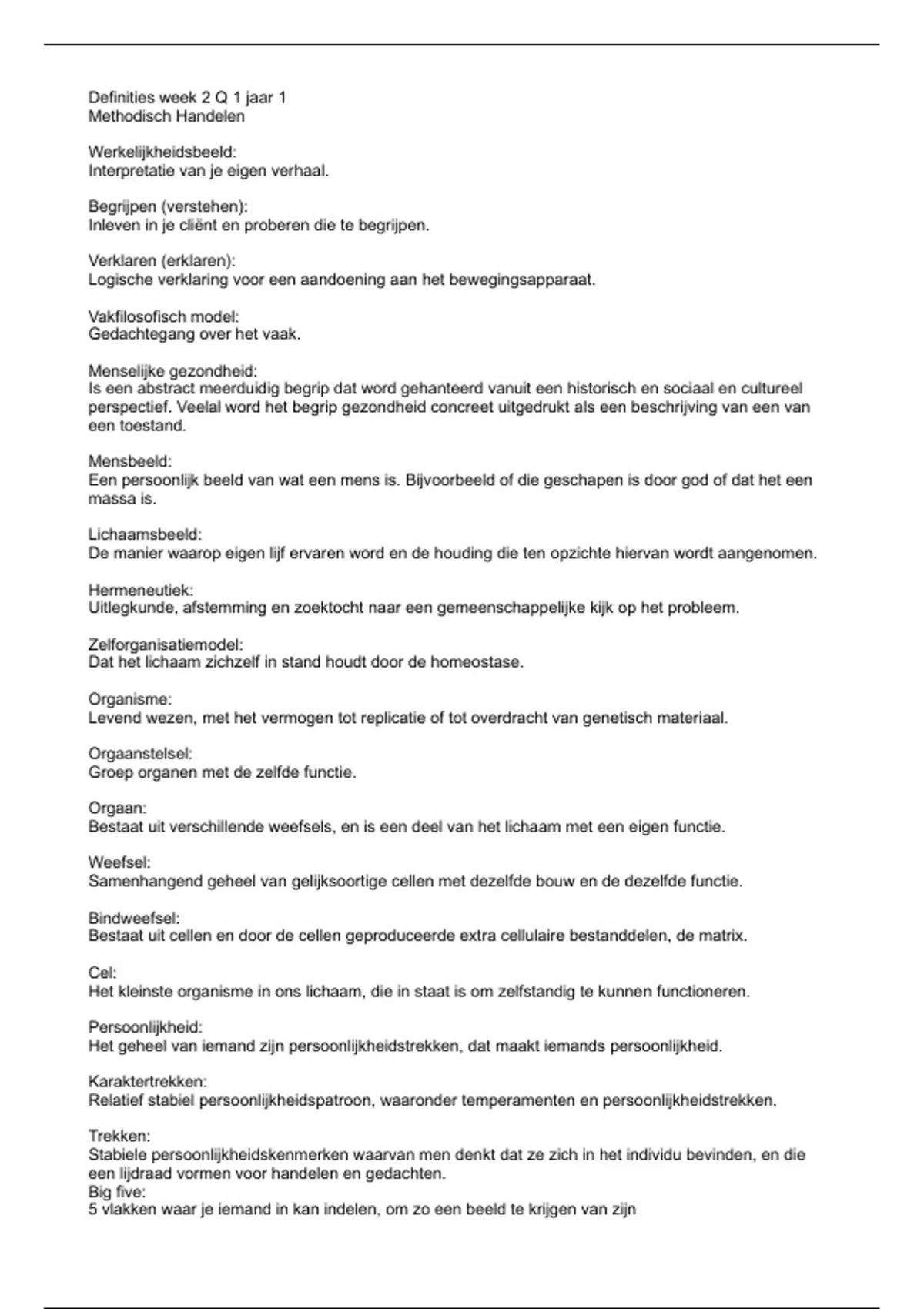 Definities week 2 Q 1 jaar 1
Methodisch Handelen

Werkelijkheidsbeeld:
Interpretatie van je eigen verhaal.

Begrijpen (verstehen):
Inleven in je cliënt en proberen die te begrijpen.

Verklaren (erklaren):
Logische verklaring voor een aandoening aan het bewegingsapparaat.

Vakfilosofisch model:
Gedachtegang over het vaak.

Menselijke gezondheid:
Is een abstract meerduidig begrip dat word gehanteerd vanuit een historisch en sociaal en cultureel perspectief. Veelal word het begrip gezondheid concreet uitgedrukt als een beschrijving van een van een toestand.

Mensbeeld:
Een persoonlijk beeld van wat een mens is. Bijvoorbeeld of die geschapen is door god of dat het een massa is.

Lichaamsbeeld:
De manier waarop eigen lijf ervaren word en de houding die ten opzichte hiervan wordt aangenomen.

Hermeneutiek:
Uitlegkunde, afstemming en zoektocht naar een gemeenschappelijke kijk op het probleem.

Zelforganisatiemodel:
Dat het lichaam zichzelf in stand houdt door de homeostase.

Organisme:
Levend wezen, met het vermogen tot replicatie of tot overdracht van genetisch materiaal.

Orgaanstelsel:
Groep organen met de zelfde functie.

Orgaan:
Bestaat uit verschillende weefsels, en is een deel van het lichaam met een eigen functie.

Weefsel:
Samenhangend geheel van gelijksoortige cellen met dezelfde bouw en de dezelfde functie.

Bindweefsel:
Bestaat uit cellen en door de cellen geproduceerde extra cellulaire bestanddelen, de matrix.

Cel:
Het kleinste organisme in ons lichaam, die in staat is om zelfstandig te kunnen functioneren.

Persoonlijkheid:
Het geheel van iemand zijn persoonlijkheidstrekken, dat maakt iemands persoonlijkheid.

Karaktertrekken:
Relatief stabiel persoonlijkheidspatroon, waaronder temperamenten en persoonlijkheidstrekken.

Trekken:
Stabiele persoonlijkheidskenmerken waarvan men denkt dat ze zich in het individu bevinden, en die een lijdraad vormen voor handelen en gedachten.
Big five:
5 vlakken waar je iemand in kan indelen, om zo een beeld te krijgen van zijn